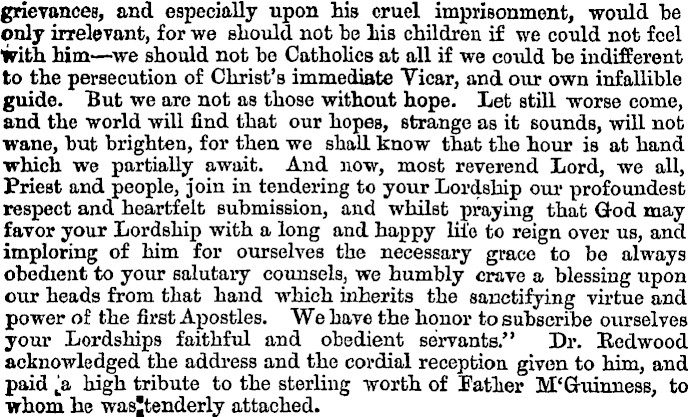 grievances, and especially upon his cruel imprisonment, would be only irrelevant, for we should not be his children if we could not feel with him—we should not be Catholics at all if we could be indifferent to the persecution of Christ's immediate Vicar, and our own infallible guide. But we are not as those without hope. Let still worse come, and the world will find that our hopes, strange as it sounds, will not wane, but brighten, for then we shall know that the hour is at hand which we partially await. And now, most reverend Lord, we all, Priest and people, join in tendering to your Lordship our profoundest respect and heartfelt submission, and whilst praying that God may favor your Lordship with a long and happy life to reign over us, and imploring of him for ourselves the necessary grace to be always obedient to your salutary counsels, we humbly crave a blessing upon our heads from that hand which inherits the sanctifying virtue and power of the first Apostles. We have the honor to subscribe ourselves your Lordships faithful and obedient servants." Dr. Redwood acknowledged the address and the cordial reception given to him, and paid a high tribute to the sterling worth of Father M'Guinness, to whom he was tenderly attached.